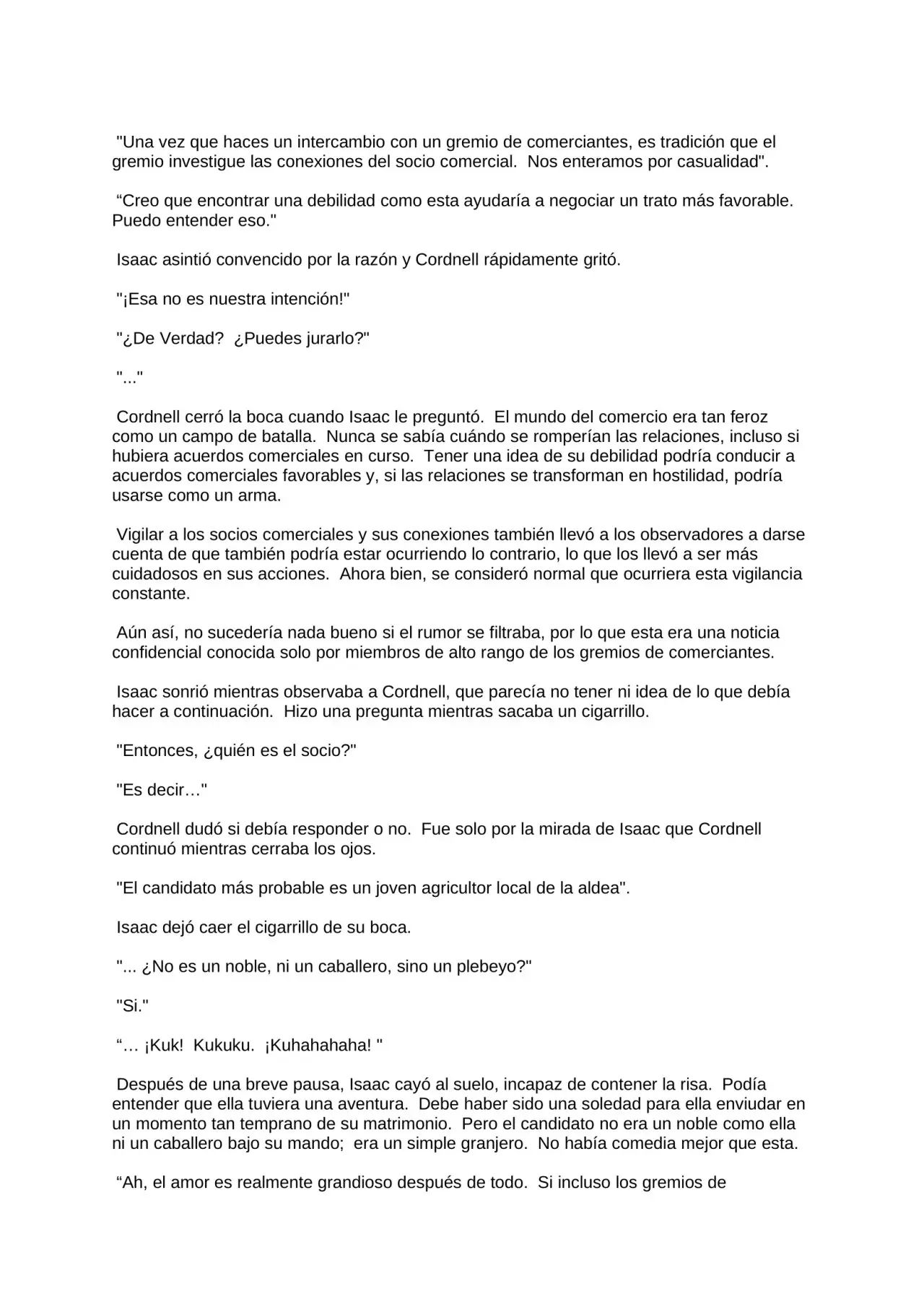 "Una vez que haces un intercambio con un gremio de comerciantes, es tradición que el gremio investigue las conexiones del socio comercial. Nos enteramos por casualidad".

“Creo que encontrar una debilidad como esta ayudaría a negociar un trato más favorable. Puedo entender eso."

Isaac asintió convencido por la razón y Cordnell rápidamente gritó.

"¡Esa no es nuestra intención!"

"¿De Verdad? ¿Puedes jurarlo?"

"..."

Cordnell cerró la boca cuando Isaac le preguntó. El mundo del comercio era tan feroz como un campo de batalla. Nunca se sabía cuándo se romperían las relaciones, incluso si hubiera acuerdos comerciales en curso. Tener una idea de su debilidad podría conducir a acuerdos comerciales favorables y, si las relaciones se transforman en hostilidad, podría usarse como un arma.

Vigilar a los socios comerciales y sus conexiones también llevó a los observadores a darse cuenta de que también podría estar ocurriendo lo contrario, lo que los llevó a ser más cuidadosos en sus acciones. Ahora bien, se consideró normal que ocurriera esta vigilancia constante.

Aún así, no sucedería nada bueno si el rumor se filtraba, por lo que esta era una noticia confidencial conocida solo por miembros de alto rango de los gremios de comerciantes.

Isaac sonrió mientras observaba a Cordnell, que parecía no tener ni idea de lo que debía hacer a continuación. Hizo una pregunta mientras sacaba un cigarrillo.

"Entonces, ¿quién es el socio?"

"Es decir…"

Cordnell dudó si debía responder o no. Fue solo por la mirada de Isaac que Cordnell continuó mientras cerraba los ojos.

"El candidato más probable es un joven agricultor local de la aldea".

Isaac dejó caer el cigarrillo de su boca.

"... ¿No es un noble, ni un caballero, sino un plebeyo?"

"Si."

“… ¡Kuk! Kukuku. ¡Kuhahahaha! "

Después de una breve pausa, Isaac cayó al suelo, incapaz de contener la risa. Podía entender que ella tuviera una aventura. Debe haber sido una soledad para ella enviudar en un momento tan temprano de su matrimonio. Pero el candidato no era un noble como ella ni un caballero bajo su mando; era un simple granjero. No había comedia mejor que esta.

“Ah, el amor es realmente grandioso después de todo. Si incluso los gremios de